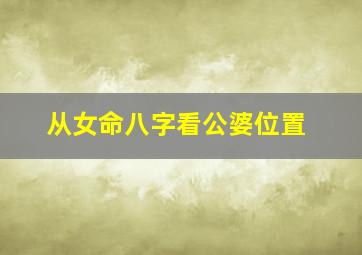 从女命八字看公婆位置